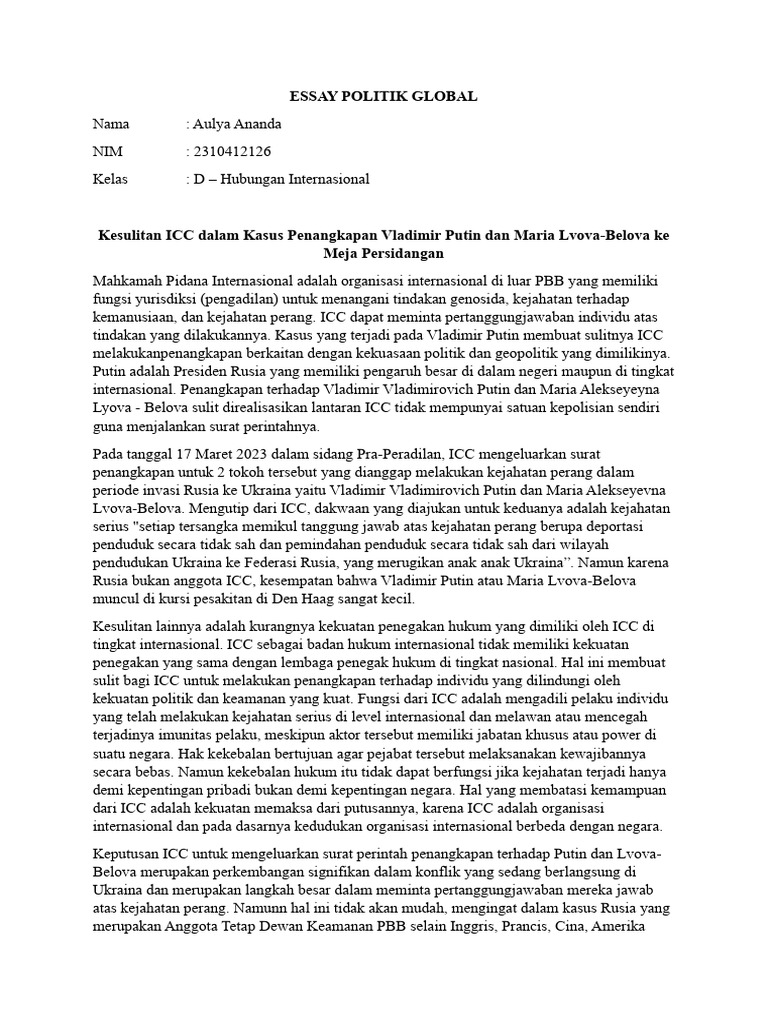 ESSAY POLITIK GLOBAL

Nama : Aulya Ananda

NIM : 2310412126

Kelas : D – Hubungan Internasional

Kesulitan ICC dalam Kasus Penangkapan Vladimir Putin dan Maria Lvova-Belova ke Meja Persidangan

Mahkamah Pidana Internasional adalah organisasi internasional di luar PBB yang memiliki fungsi yurisdiksi (pengadilan) untuk menangani tindakan genosida, kejahatan terhadap kemanusiaan, dan kejahatan perang. ICC dapat meminta pertanggungjawaban individu atas tindakan yang dilakukannya. Kasus yang terjadi pada Vladimir Putin membuat sulitnya ICC melakukanpenangkapan berkaitan dengan kekuasaan politik dan geopolitik yang dimilikinya. Putin adalah Presiden Rusia yang memiliki pengaruh besar di dalam negeri maupun di tingkat internasional. Penangkapan terhadap Vladimir Vladimirovich Putin dan Maria Alekseyeyna Lyova - Belova sulit direalisasikan lantaran ICC tidak mempunyai satuan kepolisian sendiri guna menjalankan surat perintahnya.

Pada tanggal 17 Maret 2023 dalam sidang Pra-Peradilan, ICC mengeluarkan surat penangkapan untuk 2 tokoh tersebut yang dianggap melakukan kejahatan perang dalam periode invasi Rusia ke Ukraina yaitu Vladimir Vladimirovich Putin dan Maria Alekseyevna Lvova-Belova. Mengutip dari ICC, dakwaan yang diajukan untuk keduanya adalah kejahatan serius "setiap tersangka memikul tanggung jawab atas kejahatan perang berupa deportasi penduduk secara tidak sah dan pemindahan penduduk secara tidak sah dari wilayah pendudukan Ukraina ke Federasi Rusia, yang merugikan anak anak Ukraina". Namun karena Rusia bukan anggota ICC, kesempatan bahwa Vladimir Putin atau Maria Lvova-Belova muncul di kursi pesakitan di Den Haag sangat kecil.

Kesulitan lainnya adalah kurangnya kekuatan penegakan hukum yang dimiliki oleh ICC di tingkat internasional. ICC sebagai badan hukum internasional tidak memiliki kekuatan penegakan yang sama dengan lembaga penegak hukum di tingkat nasional. Hal ini membuat sulit bagi ICC untuk melakukan penangkapan terhadap individu yang dilindungi oleh kekuatan politik dan keamanan yang kuat. Fungsi dari ICC adalah mengadili pelaku individu yang telah melakukan kejahatan serius di level internasional dan melawan atau mencegah terjadinya imunitas pelaku, meskipun aktor tersebut memiliki jabatan khusus atau power di suatu negara. Hak kekebalan bertujuan agar pejabat tersebut melaksanakan kewajibannya secara bebas. Namun kekebalan hukum itu tidak dapat berfungsi jika kejahatan terjadi hanya demi kepentingan pribadi bukan demi kepentingan negara. Hal yang membatasi kemampuan dari ICC adalah kekuatan memaksa dari putusannya, karena ICC adalah organisasi internasional dan pada dasarnya kedudukan organisasi internasional berbeda dengan negara.

Keputusan ICC untuk mengeluarkan surat perintah penangkapan terhadap Putin dan Lvova-Belova merupakan perkembangan signifikan dalam konflik yang sedang berlangsung di Ukraina dan merupakan langkah besar dalam meminta pertanggungjawaban mereka jawab atas kejahatan perang. Namunn hal ini tidak akan mudah, mengingat dalam kasus Rusia yang merupakan Anggota Tetap Dewan Keamanan PBB selain Inggris, Prancis, Cina, Amerika